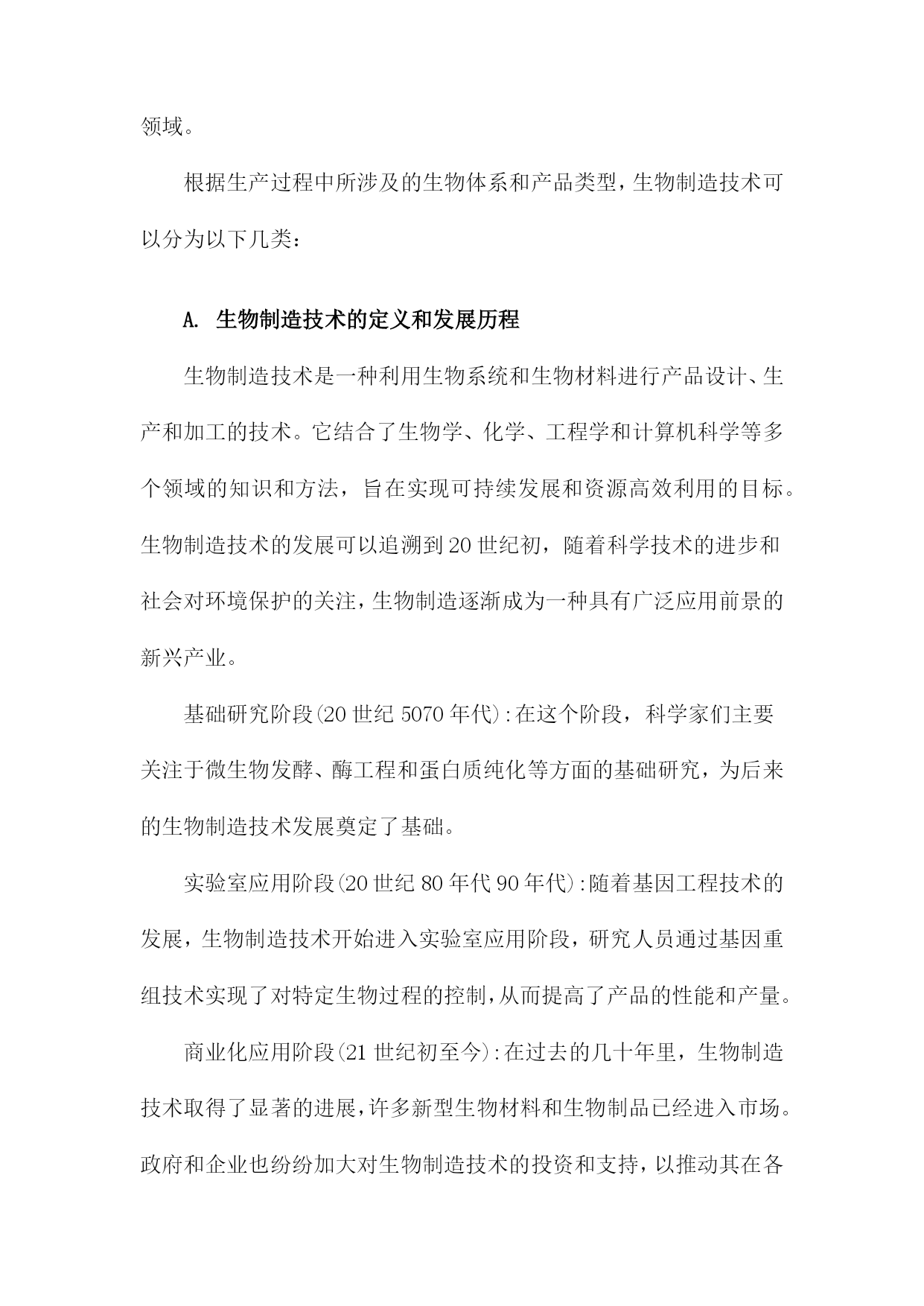 领域。

根据生产过程中所涉及的生物体系和产品类型，生物制造技术可以分为以下几类：

A. 生物制造技术的定义和发展历程

生物制造技术是一种利用生物系统和生物材料进行产品设计、生产和加工的技术。它结合了生物学、化学、工程学和计算机科学等多个领域的知识和方法，旨在实现可持续发展和资源高效利用的目标。生物制造技术的发展可以追溯到20世纪初，随着科学技术的进步和社会对环境保护的关注，生物制造逐渐成为一种具有广泛应用前景的新兴产业。

基础研究阶段(20世纪5070年代)：在这个阶段，科学家们主要关注于微生物发酵、酶工程和蛋白质纯化等方面的基础研究，为后来的生物制造技术发展奠定了基础。

实验室应用阶段(20世纪80年代90年代)：随着基因工程技术的发展，生物制造技术开始进入实验室应用阶段，研究人员通过基因重组技术实现了对特定生物过程的控制，从而提高了产品的性能和产量。

商业化应用阶段(21世纪初至今)：在过去的几十年里，生物制造技术取得了显著的进展，许多新型生物材料和生物制品已经进入市场。政府和企业也纷纷加大对生物制造技术的投资和支持，以推动其在各